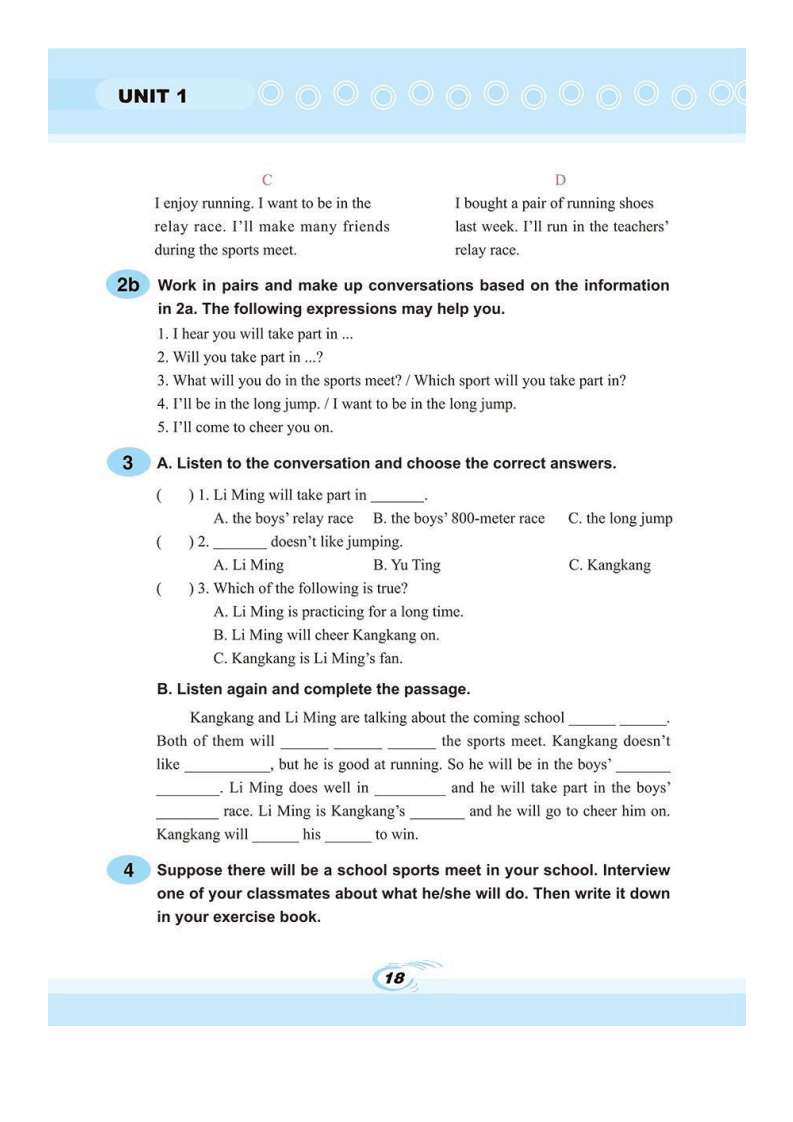 UNIT 1

C
I enjoy running. I want to be in the relay race. I'll make many friends during the sports meet.

D
I bought a pair of running shoes last week. I'll run in the teachers' relay race.

2b Work in pairs and make up conversations based on the information in 2a. The following expressions may help you.

1. I hear you will take part in ...
2. Will you take part in ...?
3. What will you do in the sports meet? / Which sport will you take part in?
4. I'll be in the long jump. / I want to be in the long jump.
5. I'll come to cheer you on.

3 A. Listen to the conversation and choose the correct answers.

( ) 1. Li Ming will take part in _______.
A. the boys' relay race B. the boys' 800-meter race C. the long jump
( ) 2. _______ doesn't like jumping.
A. Li Ming B. Yu Ting C. Kangkang
( ) 3. Which of the following is true?
A. Li Ming is practicing for a long time.
B. Li Ming will cheer Kangkang on.
C. Kangkang is Li Ming's fan.

B. Listen again and complete the passage.

Kangkang and Li Ming are talking about the coming school ______ ______. Both of them will ______ ______ ______ the sports meet. Kangkang doesn't like ___________, but he is good at running. So he will be in the boys' _______ ________. Li Ming does well in _________ and he will take part in the boys' ________ race. Li Ming is Kangkang's _______ and he will go to cheer him on. Kangkang will ______ his ______ to win.

4 Suppose there will be a school sports meet in your school. Interview one of your classmates about what he/she will do. Then write it down in your exercise book.

18